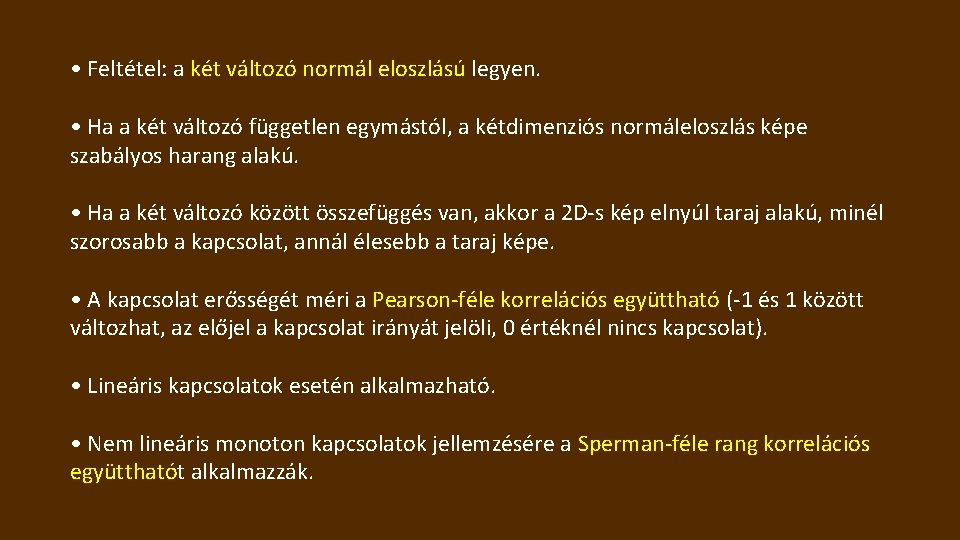 • Feltétel: a két változó normál eloszlású legyen.

• Ha a két változó független egymástól, a kétdimenziós normáleloszlás képe szabályos harang alakú.

• Ha a két változó között összefüggés van, akkor a 2D-s kép elnyúl taraj alakú, minél szorosabb a kapcsolat, annál élesebb a taraj képe.

• A kapcsolat erősségét méri a Pearson-féle korrelációs együttható (-1 és 1 között változhat, az előjel a kapcsolat irányát jelöli, 0 értéknél nincs kapcsolat).

• Lineáris kapcsolatok esetén alkalmazható.

• Nem lineáris monoton kapcsolatok jellemzésére a Sperman-féle rang korrelációs együtthatót alkalmazzák.